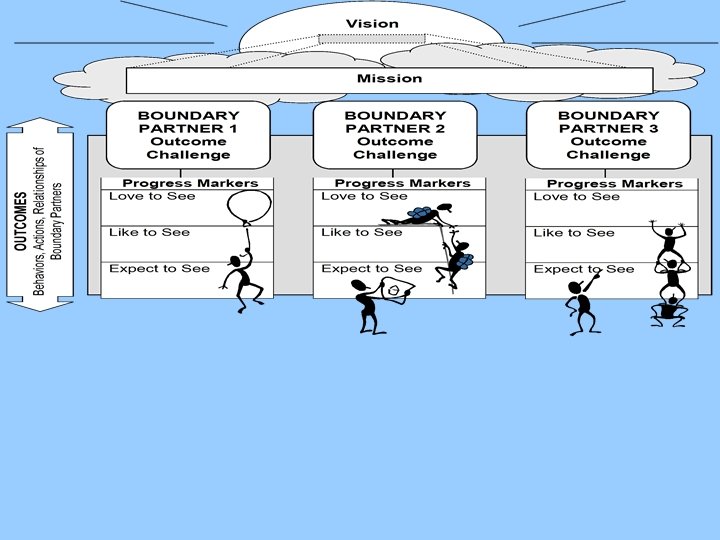 Vision

Mission

OUTCOMES
Behaviors, Actions, Relationships of Boundary Partners

BOUNDARY PARTNER 1
Outcome Challenge

Progress Markers
Love to See
Like to See
Expect to See

BOUNDARY PARTNER 2
Outcome Challenge

Progress Markers
Love to See
Like to See
Expect to See

BOUNDARY PARTNER 3
Outcome Challenge

Progress Markers
Love to See
Like to See
Expect to See